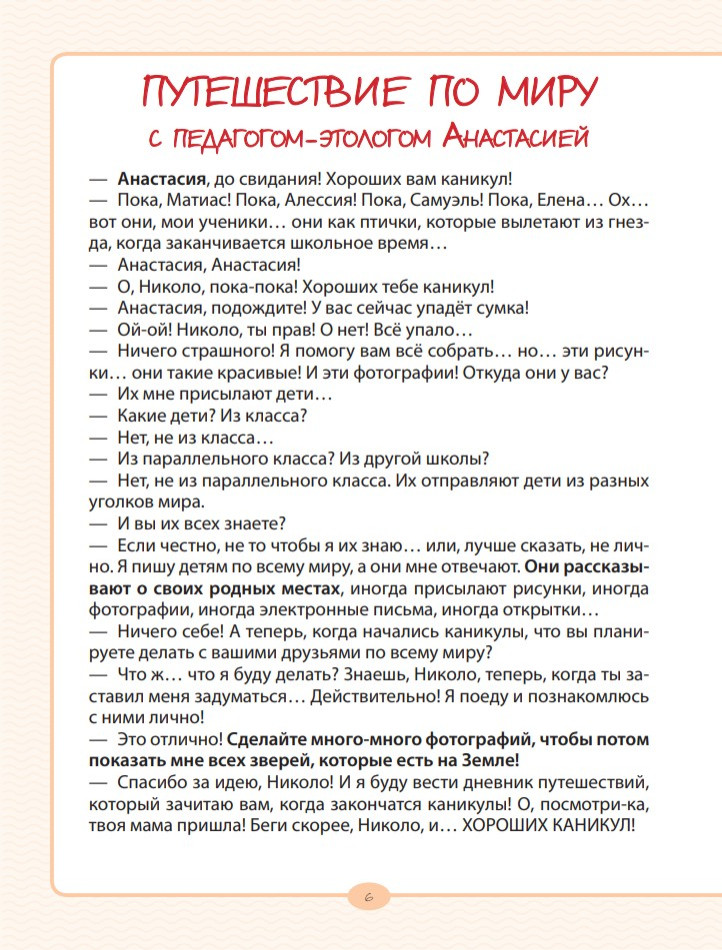 ПУТЕШЕСТВИЕ ПО МИРУ
С ПЕДАГОГОМ-ЭТОЛОГОМ АНАСТАСИЕЙ

— Анастасия, до свидания! Хороших вам каникул!

— Пока, Матиас! Пока, Алессия! Пока, Самуэль! Пока, Елена… Ох… вот они, мои ученики… они как птички, которые вылетают из гнезда, когда заканчивается школьное время…

— Анастасия, Анастасия!

— О, Николо, пока-пока! Хороших тебе каникул!

— Анастасия, подождите! У вас сейчас упадёт сумка!

— Ой-ой! Николо, ты прав! О нет! Всё упало…

— Ничего страшного! Я помогу вам всё собрать… но… эти рисунки… они такие красивые! И эти фотографии! Откуда они у вас?

— Их мне присылают дети…

— Какие дети? Из класса?

— Нет, не из класса…

— Из параллельного класса? Из другой школы?

— Нет, не из параллельного класса. Их отправляют дети из разных уголков мира.

— И вы их всех знаете?

— Если честно, не то чтобы я их знаю… или, лучше сказать, не лично. Я пишу детям по всему миру, а они мне отвечают. Они рассказывают о своих родных местах, иногда присылают рисунки, иногда фотографии, иногда электронные письма, иногда открытки…

— Ничего себе! А теперь, когда начались каникулы, что вы планируете делать с вашими друзьями по всему миру?

— Что ж… что я буду делать? Знаешь, Николо, теперь, когда ты заставил меня задуматься… Действительно! Я поеду и познакомлюсь с ними лично!

— Это отлично! Сделайте много-много фотографий, чтобы потом показать мне всех зверей, которые есть на Земле!

— Спасибо за идею, Николо! И я буду вести дневник путешествий, который зачитаю вам, когда закончатся каникулы! О, посмотри-ка, твоя мама пришла! Беги скорее, Николо, и… ХОРОШИХ КАНИКУЛ!

6